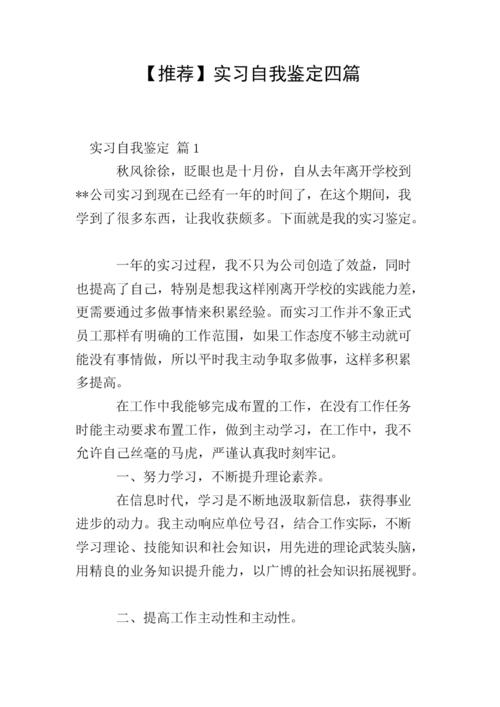 【推荐】实习自我鉴定四篇

实习自我鉴定 篇1

秋风徐徐，眨眼也是十月份，自从去年离开学校到**公司实习到现在已经有一年的时间了，在这个期间，我学到了很多东西，让我收获颇多。下面就是我的实习鉴定。

一年的实习过程，我不只为公司创造了效益，同时也提高了自己，特别是想我这样刚离开学校的实践能力差，更需要通过多做事情来积累经验。而实习工作并不象正式员工那样有明确的工作范围，如果工作态度不够主动就可能没有事情做，所以平时我主动争取多做事，这样多积累多提高。

在工作中我能够完成布置的工作，在没有工作任务时能主动要求布置工作，做到主动学习，在工作中，我不允许自己丝毫的马虎，严谨认真我时刻牢记。

一、努力学习，不断提升理论素养。

在信息时代，学习是不断地汲取新信息，获得事业进步的动力。我主动响应单位号召，结合工作实际，不断学习理论、技能知识和社会知识，用先进的理论武装头脑，用精良的业务知识提升能力，以广博的社会知识拓展视野。

二、提高工作主动性和主动性。